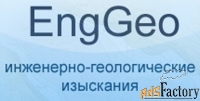 EngGeo

инженерно-геологические изыскания

AdsFactory